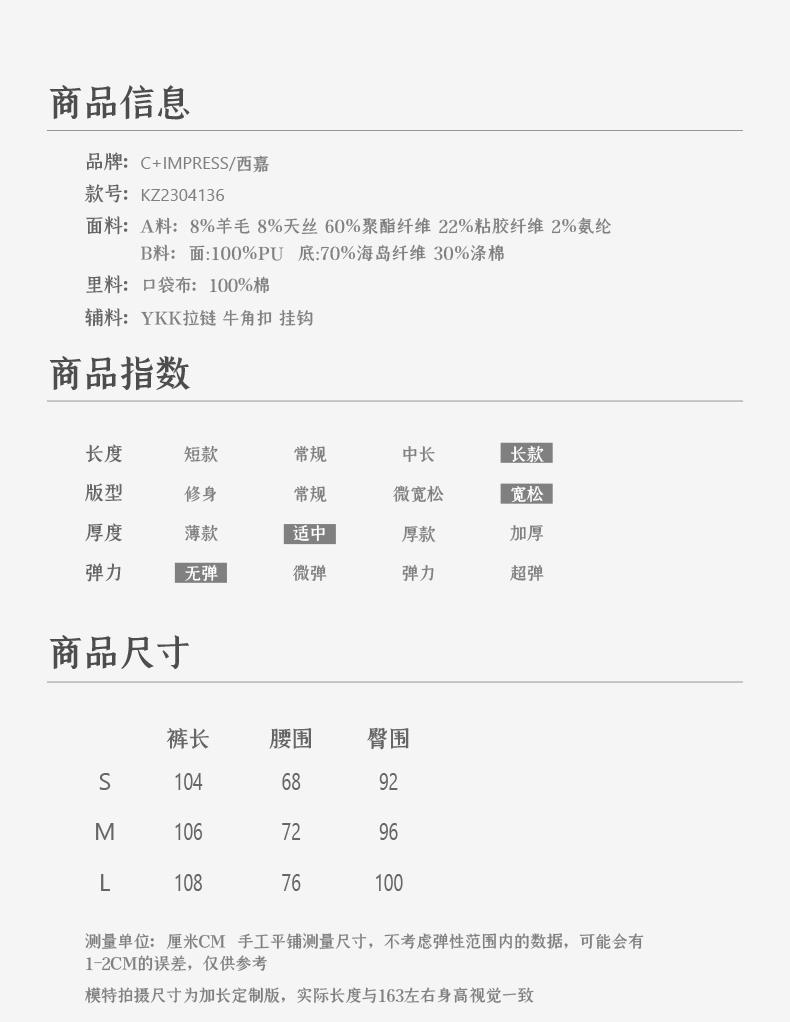 商品信息

品牌: C+IMPRESS/西嘉
款号: KZ2304136
面料: A料: 8%羊毛 8%天丝 60%聚酯纤维 22%粘胶纤维 2%氨纶
B料: 面:100%PU 底:70%海岛纤维 30%涤棉
里料: 口袋布: 100%棉
辅料: YKK拉链 牛角扣 挂钩

商品指数

| 长度 | 短款 | 常规 | 中长 | 长款 |
|---|---|---|---|---|
| 版型 | 修身 | 常规 | 微宽松 | 宽松 |
| 厚度 | 薄款 | 适中 | 厚款 | 加厚 |
| 弹力 | 无弹 | 微弹 | 弹力 | 超弹 |

商品尺寸

| | 裤长 | 腰围 | 臀围 |
|---|---|---|---|
| S | 104 | 68 | 92 |
| M | 106 | 72 | 96 |
| L | 108 | 76 | 100 |

测量单位: 厘米CM 手工平铺测量尺寸，不考虑弹性范围内的数据，可能会有1-2CM的误差，仅供参考

模特拍摄尺寸为加长定制版，实际长度与163左右身高视觉一致